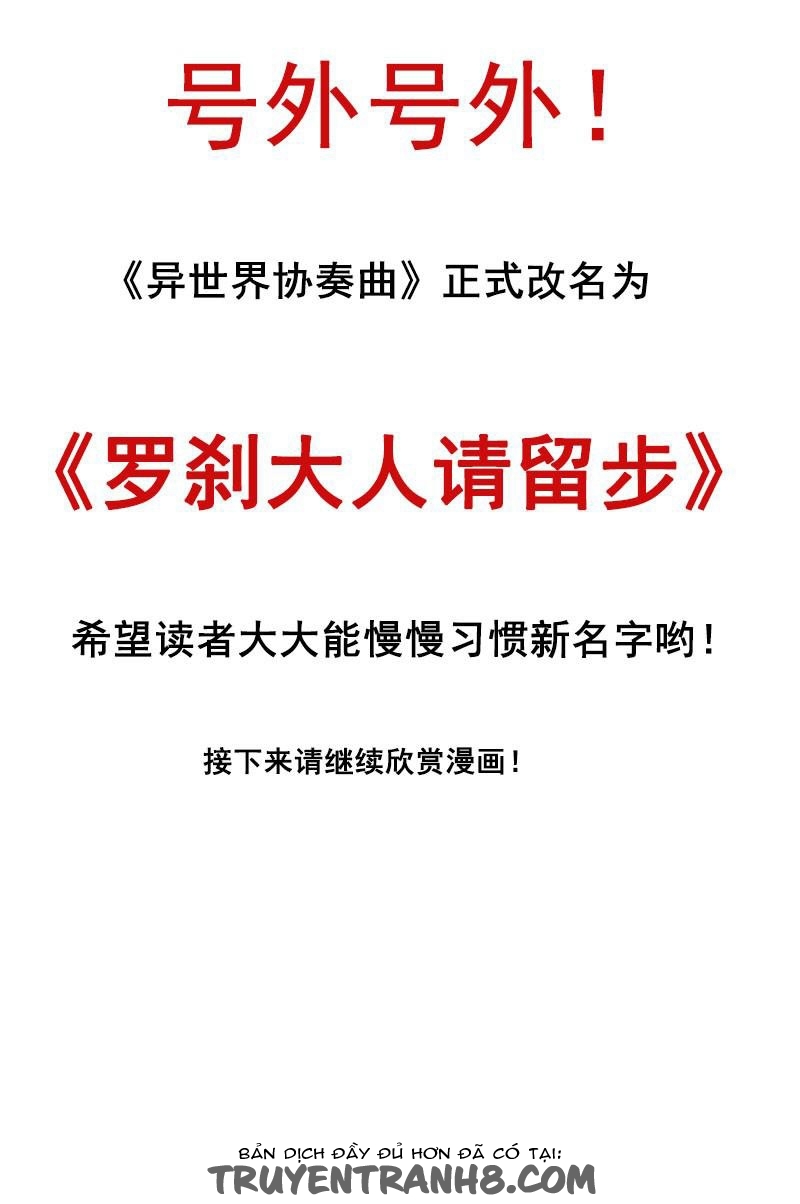 号外号外！

《异世界协奏曲》正式改名为

《罗刹大人请留步》

希望读者大大能慢慢习惯新名字哟！

接下来请继续欣赏漫画！

BẢN DỊCH ĐẦY ĐỦ HƠN ĐÃ CÓ TẠI:
TRUYENTRANH8.COM